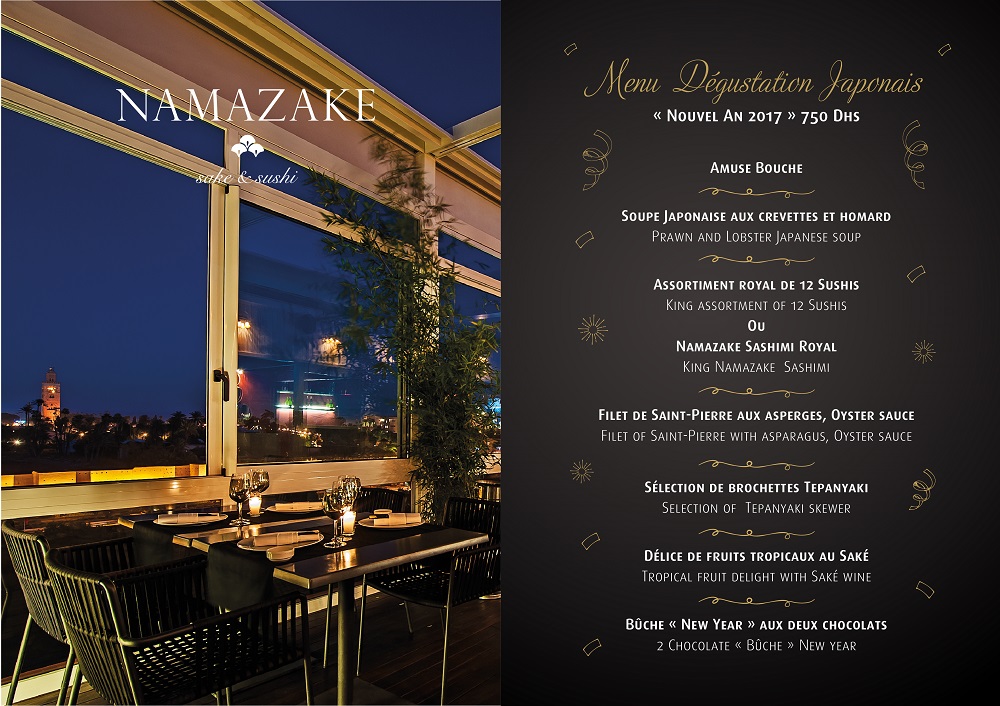 NAMAZAKE
sake & sushi

Menu Dégustation Japonais
« Nouvel An 2017 » 750 Dhs

Amuse Bouche

Soupe Japonaise aux crevettes et homard
Prawn and Lobster Japanese soup

Assortiment royal de 12 Sushis
King assortment of 12 Sushis
Ou
Namazake Sashimi Royal
King Namazake Sashimi

Filet de Saint-Pierre aux asperges, Oyster sauce
Filet of Saint-Pierre with asparagus, Oyster sauce

Sélection de brochettes Tepanyaki
Selection of Tepanyaki skewer

Délice de fruits tropicaux au Saké
Tropical fruit delight with Saké wine

Bûche « New Year » aux deux chocolats
2 Chocolate « Bûche » New year